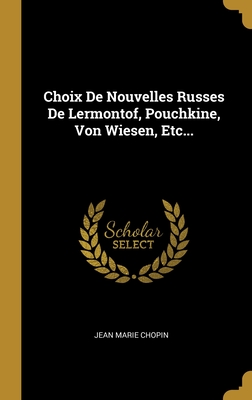 Choix De Nouvelles Russes De Lermontof, Pouchkine, Von Wiesen, Etc...

Scholar SELECT

JEAN MARIE CHOPIN